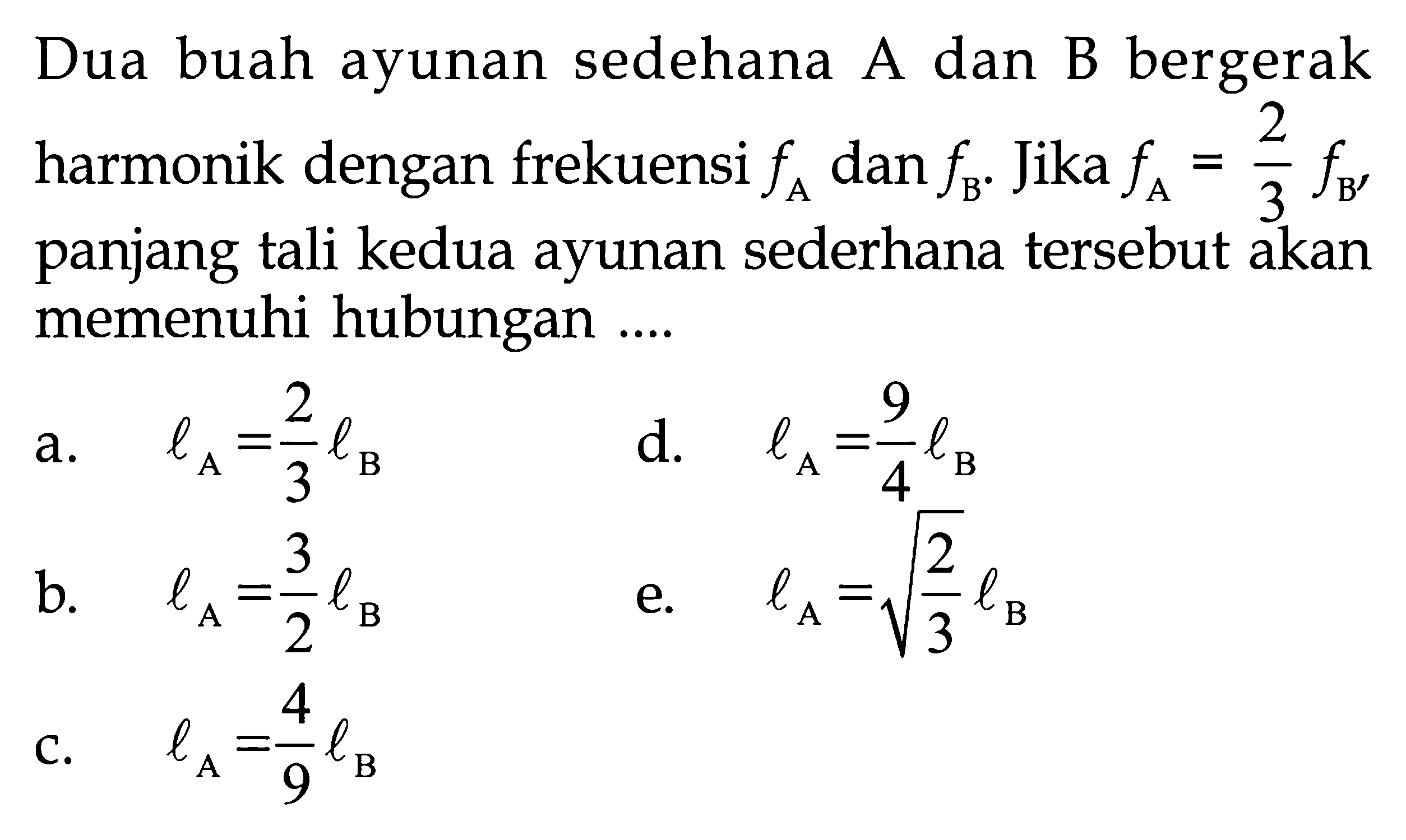 Dua buah ayunan sedehana A dan B bergerak harmonik dengan frekuensi $f_A$ dan $f_B$. Jika $f_A = \frac{2}{3} f_B$, panjang tali kedua ayunan sederhana tersebut akan memenuhi hubungan ....

a. $\ell_A = \frac{2}{3} \ell_B$

b. $\ell_A = \frac{3}{2} \ell_B$

c. $\ell_A = \frac{4}{9} \ell_B$

d. $\ell_A = \frac{9}{4} \ell_B$

e. $\ell_A = \sqrt{\frac{2}{3}} \ell_B$